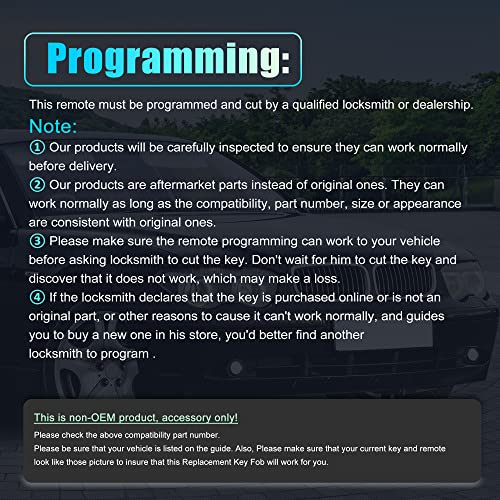 Programming:

This remote must be programmed and cut by a qualified locksmith or dealership.

Note:

① Our products will be carefully inspected to ensure they can work normally before delivery.

② Our products are aftermarket parts instead of original ones. They can work normally as long as the compatibility, part number, size or appearance are consistent with original ones.

③ Please make sure the remote programming can work to your vehicle before asking locksmith to cut the key. Don't wait for him to cut the key and discover that it does not work, which may make a loss.

④ If the locksmith declares that the key is purchased online or is not an original part, or other reasons to cause it can't work normally, and guides you to buy a new one in his store, you'd better find another locksmith to program .

This is non-OEM product, accessory only!

Please check the above compatibility part number.

Please be sure that your vehicle is listed on the guide. Also, Please make sure that your current key and remote look like those picture to insure that this Replacement Key Fob will work for you.